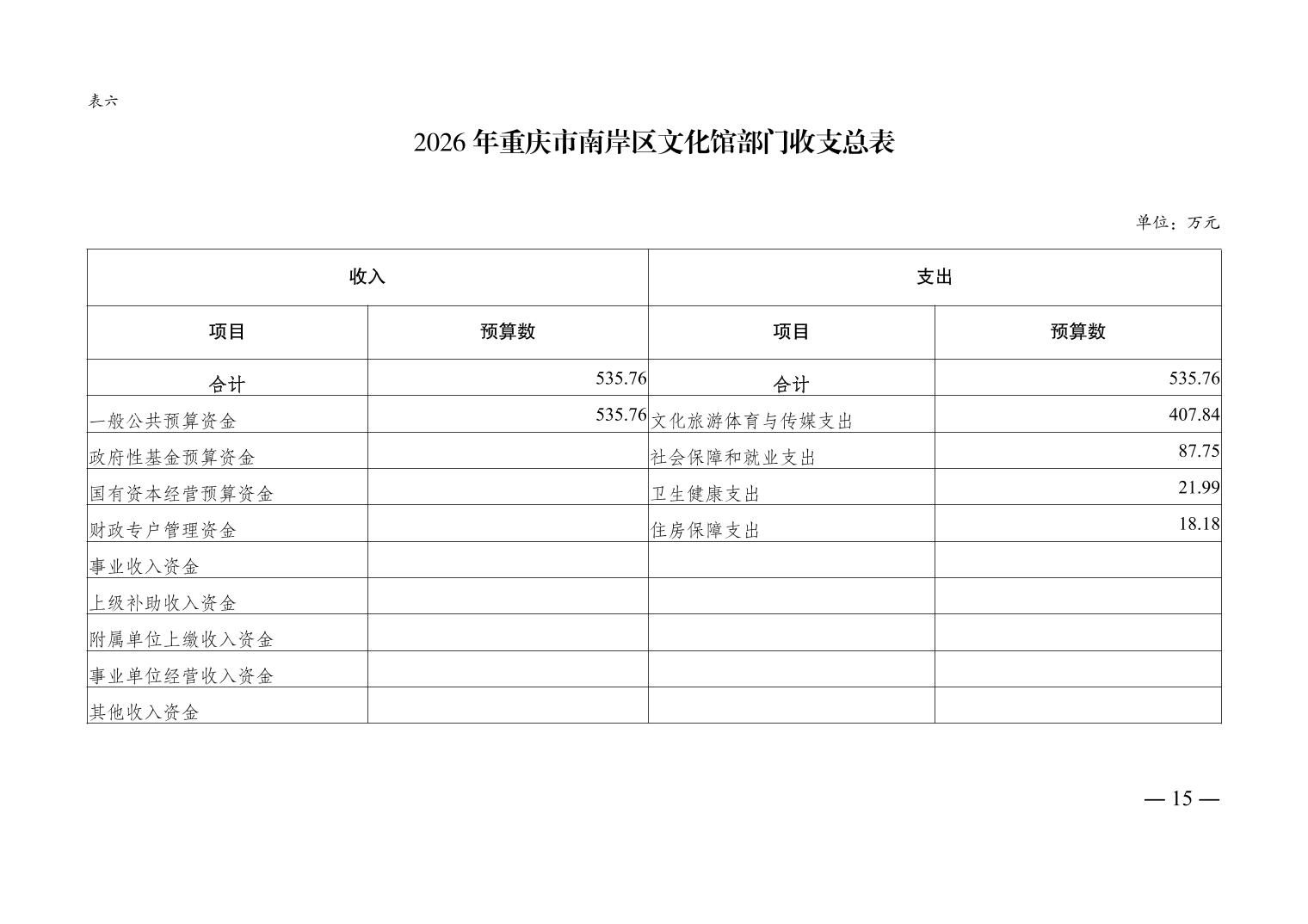 表六

2026 年重庆市南岸区文化馆部门收支总表

单位：万元

| 收入 | | 支出 | |
|---|---|---|---|
| 项目 | 预算数 | 项目 | 预算数 |
| 合计 | 535.76 | 合计 | 535.76 |
| 一般公共预算资金 | 535.76 | 文化旅游体育与传媒支出 | 407.84 |
| 政府性基金预算资金 | | 社会保障和就业支出 | 87.75 |
| 国有资本经营预算资金 | | 卫生健康支出 | 21.99 |
| 财政专户管理资金 | | 住房保障支出 | 18.18 |
| 事业收入资金 | | | |
| 上级补助收入资金 | | | |
| 附属单位上缴收入资金 | | | |
| 事业单位经营收入资金 | | | |
| 其他收入资金 | | | |

— 15 —